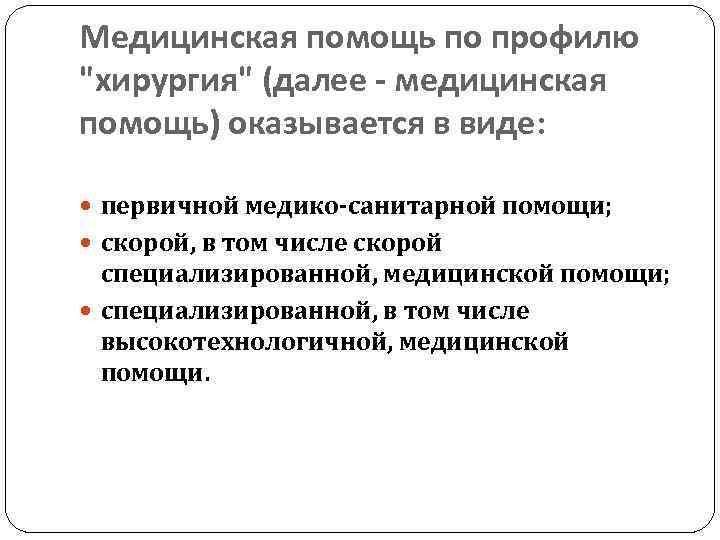 Медицинская помощь по профилю "хирургия" (далее - медицинская помощь) оказывается в виде:

• первичной медико-санитарной помощи;
• скорой, в том числе скорой специализированной, медицинской помощи;
• специализированной, в том числе высокотехнологичной, медицинской помощи.